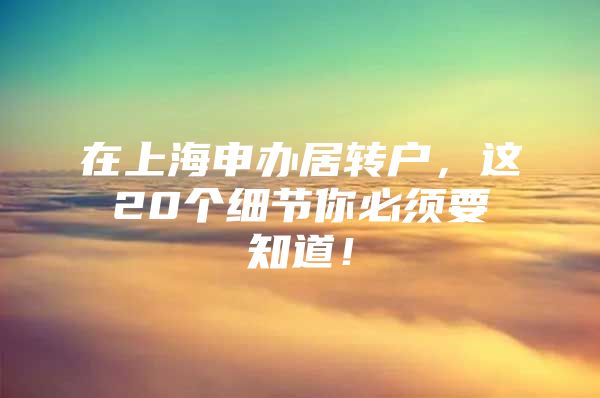 在上海申办居转户，这20个细节你必须要知道！